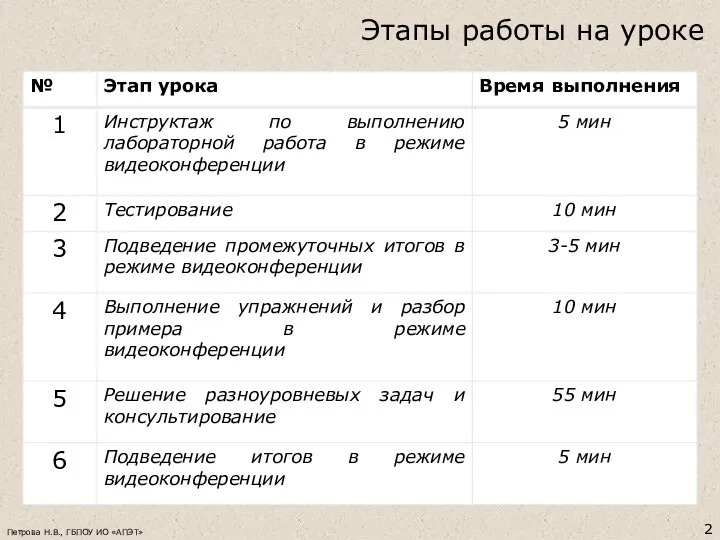 Этапы работы на уроке

| № | Этап урока | Время выполнения |
|---|---|---|
| 1 | Инструктаж по выполнению лабораторной работа в режиме видеоконференции | 5 мин |
| 2 | Тестирование | 10 мин |
| 3 | Подведение промежуточных итогов в режиме видеоконференции | 3-5 мин |
| 4 | Выполнение упражнений и разбор примера в режиме видеоконференции | 10 мин |
| 5 | Решение разноуровневых задач и консультирование | 55 мин |
| 6 | Подведение итогов в режиме видеоконференции | 5 мин |

Петрова Н.В., ГБПОУ ИО «АПЭТ»

2